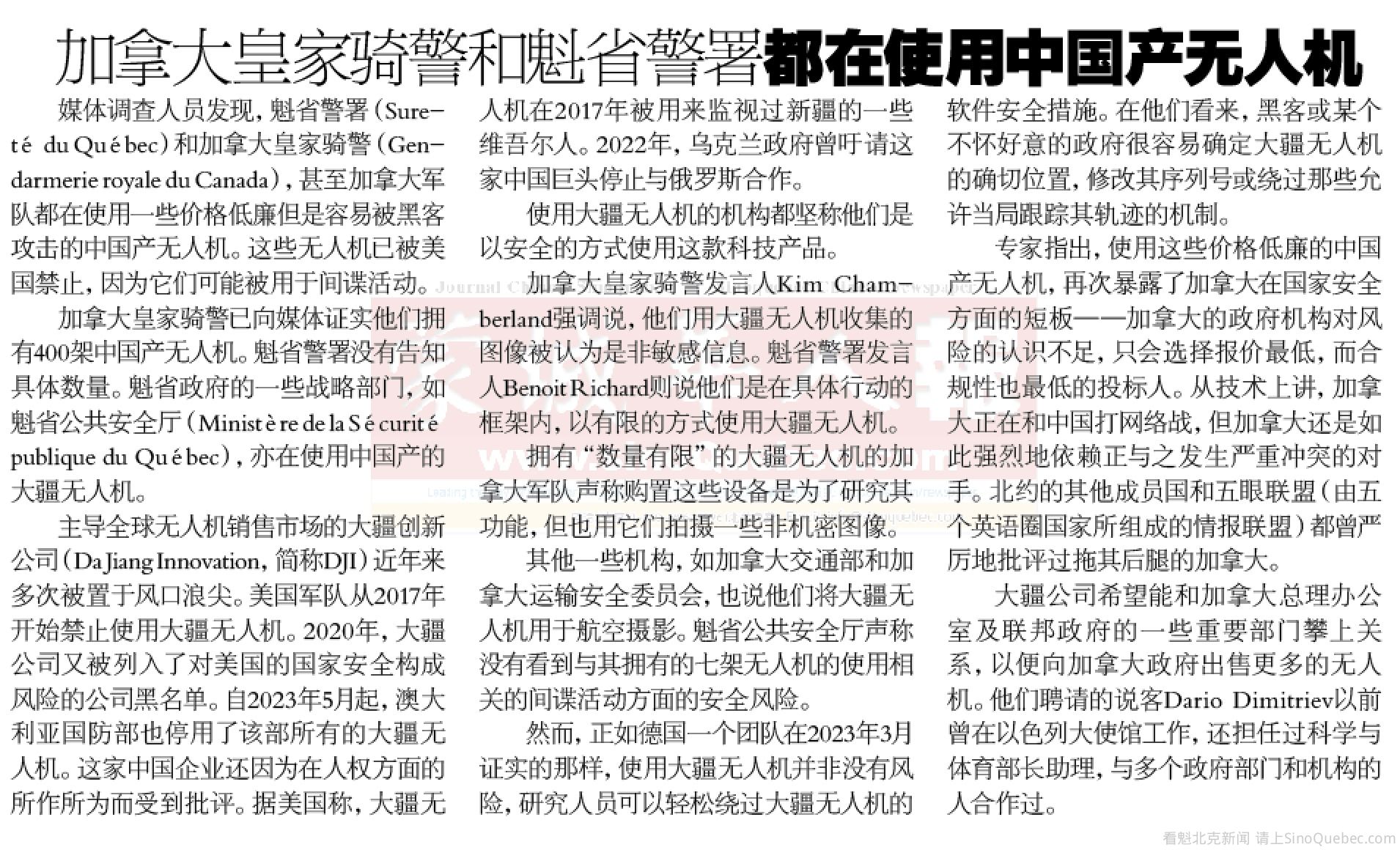 加拿大皇家骑警和魁省警署都在使用中国产无人机

媒体调查人员发现，魁省警署（Sureté du Québec）和加拿大皇家骑警（Gendarmerie royale du Canada），甚至加拿大军队都在使用一些价格低廉但是容易被黑客攻击的中国产无人机。这些无人机已被美国禁止，因为它们可能被用于间谍活动。

加拿大皇家骑警已向媒体证实他们拥有400架中国产无人机。魁省警署没有告知具体数量。魁省政府的一些战略部门，如魁省公共安全厅（Ministère de la Sécurité publique du Québec），亦在使用中国产的大疆无人机。

主导全球无人机销售市场的大疆创新公司（Da Jiang Innovation，简称DJI）近年来多次被置于风口浪尖。美国军队从2017年开始禁止使用大疆无人机。2020年，大疆公司又被列入了对美国的国家安全构成风险的公司黑名单。自2023年5月起，澳大利亚国防部也停用了该部所有的大疆无人机。这家中国企业还因为在人权方面的所作所为而受到批评。据美国称，大疆无人机在2017年被用来监视过新疆的一些维吾尔人。2022年，乌克兰政府曾吁请这家中国巨头停止与俄罗斯合作。

使用大疆无人机的机构都坚称他们是以安全的方式使用这款科技产品。

加拿大皇家骑警发言人Kim Chamberland强调说，他们用大疆无人机收集的图像被认为是非敏感信息。魁省警署发言人Benoit Richard则说他们是在具体行动的框架内，以有限的方式使用大疆无人机。

拥有“数量有限”的大疆无人机的加拿大军队声称购置这些设备是为了研究其功能，但也用它们拍摄一些非机密图像。

其他一些机构，如加拿大交通部和加拿大运输安全委员会，也说他们将大疆无人机用于航空摄影。魁省公共安全厅声称没有看到与其拥有的七架无人机的使用相关的间谍活动方面的安全风险。

然而，正如德国一个团队在2023年3月证实的那样，使用大疆无人机并非没有风险，研究人员可以轻松绕过大疆无人机的软件安全措施。在他们看来，黑客或某个不怀好意的政府很容易确定大疆无人机的确切位置，修改其序列号或绕过那些允许当局跟踪其轨迹的机制。

专家指出，使用这些价格低廉的中国产无人机，再次暴露了加拿大在国家安全方面的短板——加拿大的政府机构对风险的认识不足，只会选择报价最低，而合规性也最低的投标人。从技术上讲，加拿大正在和中国打网络战，但加拿大还是如此强烈地依赖正与之发生严重冲突的对手。北约的其他成员国和五眼联盟（由五个英语圈国家所组成的情报联盟）都曾严厉地批评过拖其后腿的加拿大。

大疆公司希望能和加拿大总理办公室及联邦政府的一些重要部门攀上关系，以便向加拿大政府出售更多的无人机。他们聘请的说客Dario Dimitriev以前曾在以色列大使馆工作，还担任过科学与体育部长助理，与多个政府部门和机构的人合作过。

看魁北克新闻 请上SinoQuebec.com